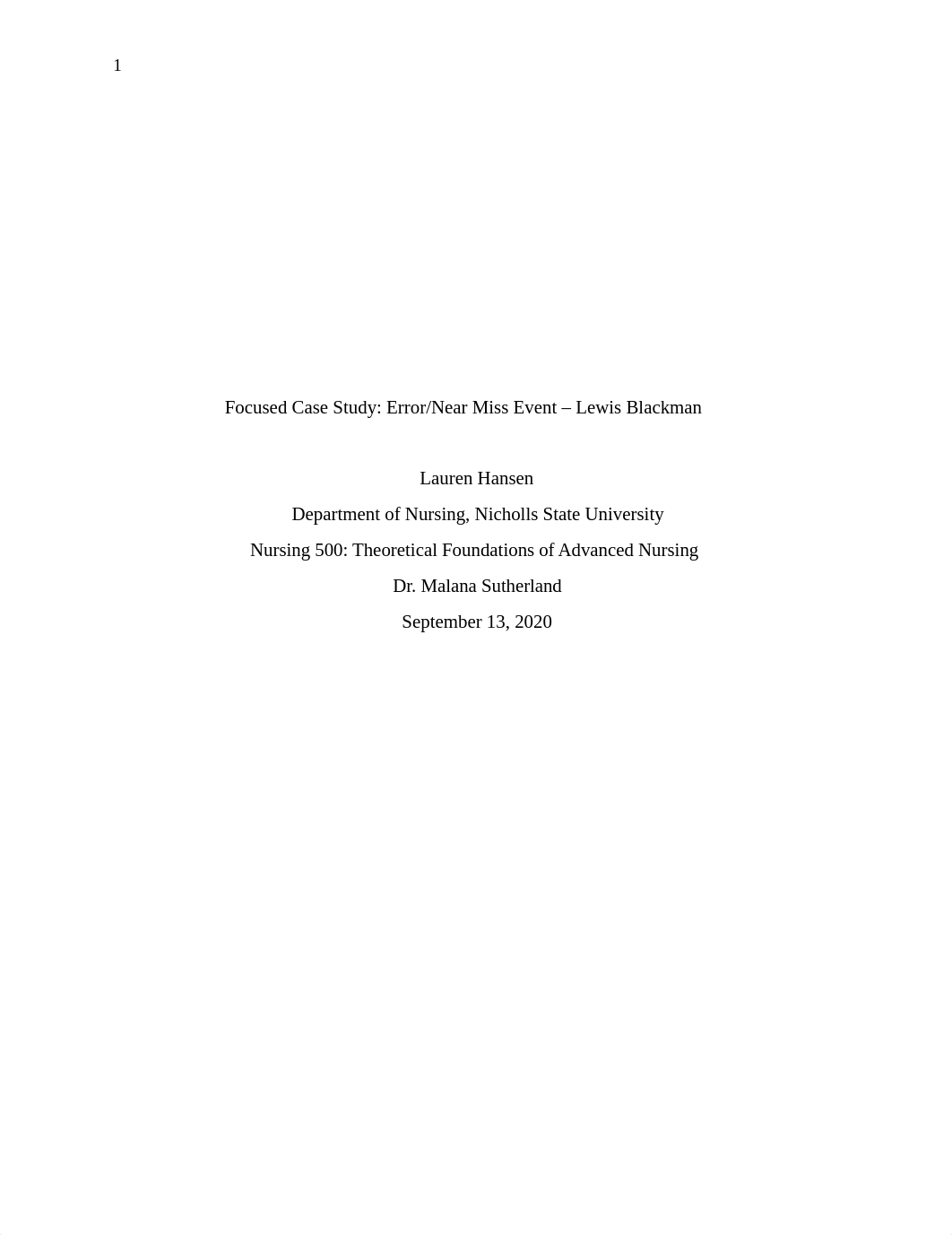 1

Focused Case Study: Error/Near Miss Event – Lewis Blackman

Lauren Hansen

Department of Nursing, Nicholls State University

Nursing 500: Theoretical Foundations of Advanced Nursing

Dr. Malana Sutherland

September 13, 2020